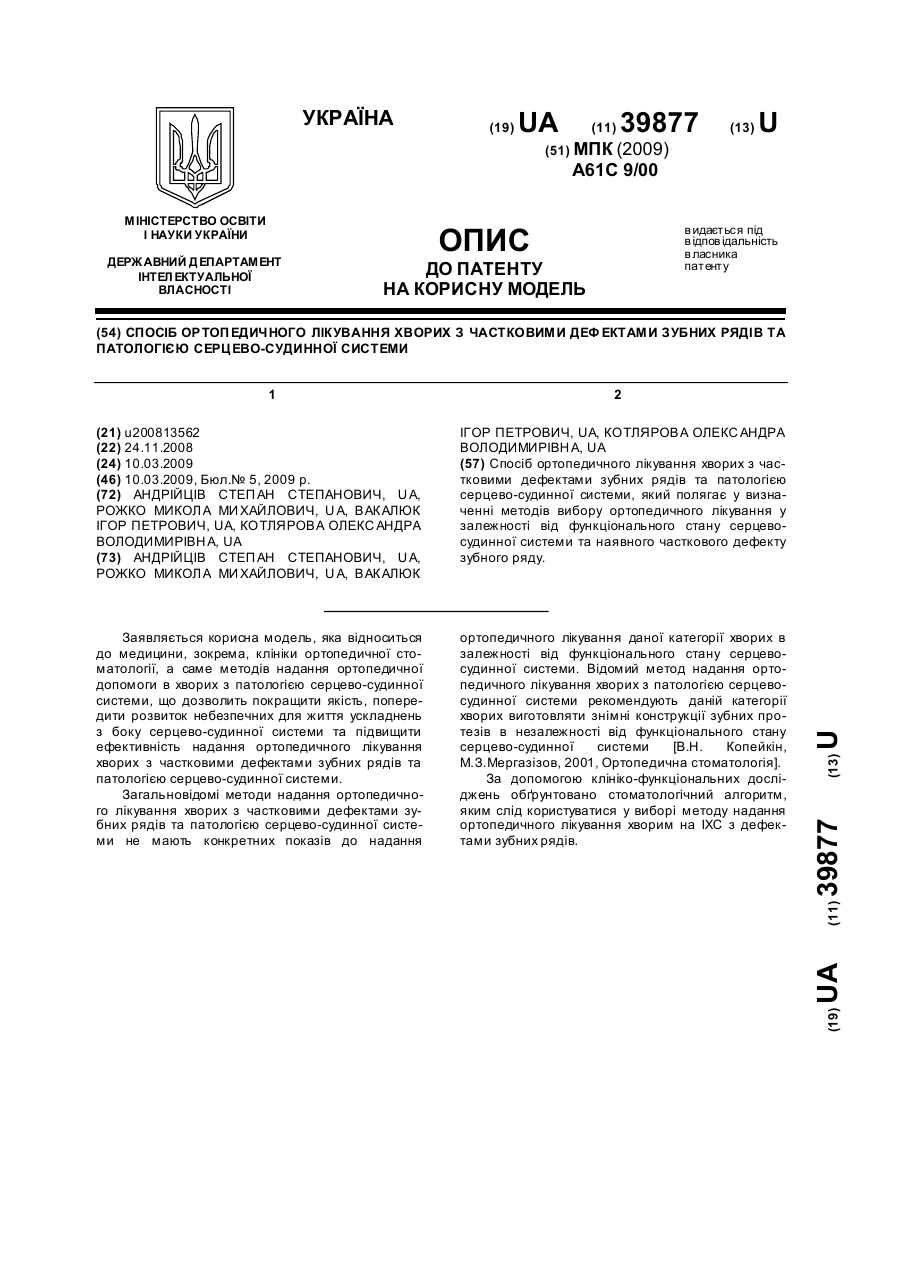 УКРАЇНА

(19) UA (11) 39877 (13) U

(51) МПК (2009)
A61C 9/00

МІНІСТЕРСТВО ОСВІТИ І НАУКИ УКРАЇНИ

ДЕРЖАВНИЙ ДЕПАРТАМЕНТ ІНТЕЛЕКТУАЛЬНОЇ ВЛАСНОСТІ

ОПИС
ДО ПАТЕНТУ
НА КОРИСНУ МОДЕЛЬ

видається під відповідальність власника патенту

(54) СПОСІБ ОРТОПЕДИЧНОГО ЛІКУВАННЯ ХВОРИХ З ЧАСТКОВИМИ ДЕФЕКТАМИ ЗУБНИХ РЯДІВ ТА ПАТОЛОГІЄЮ СЕРЦЕВО-СУДИННОЇ СИСТЕМИ

1

(21) u200813562
(22) 24.11.2008
(24) 10.03.2009
(46) 10.03.2009, Бюл.№ 5, 2009 р.
(72) АНДРІЙЦІВ СТЕПАН СТЕПАНОВИЧ, UA, РОЖКО МИКОЛА МИХАЙЛОВИЧ, UA, ВАКАЛЮК ІГОР ПЕТРОВИЧ, UA, КОТЛЯРОВА ОЛЕКСАНДРА ВОЛОДИМИРІВНА, UA
(73) АНДРІЙЦІВ СТЕПАН СТЕПАНОВИЧ, UA, РОЖКО МИКОЛА МИХАЙЛОВИЧ, UA, ВАКАЛЮК

2

ІГОР ПЕТРОВИЧ, UA, КОТЛЯРОВА ОЛЕКСАНДРА ВОЛОДИМИРІВНА, UA
(57) Спосіб ортопедичного лікування хворих з частковими дефектами зубних рядів та патологією серцево-судинної системи, який полягає у визначенні методів вибору ортопедичного лікування у залежності від функціонального стану серцево-судинної системи та наявного часткового дефекту зубного ряду.

Заявляється корисна модель, яка відноситься до медицини, зокрема, клініки ортопедичної стоматології, а саме методів надання ортопедичної допомоги в хворих з патологією серцево-судинної системи, що дозволить покращити якість, попередити розвиток небезпечних для життя ускладнень з боку серцево-судинної системи та підвищити ефективність надання ортопедичного лікування хворих з частковими дефектами зубних рядів та патологією серцево-судинної системи.

Загальновідомі методи надання ортопедичного лікування хворих з частковими дефектами зубних рядів та патологією серцево-судинної системи не мають конкретних показів до надання ортопедичного лікування даної категорії хворих в залежності від функціонального стану серцево-судинної системи. Відомий метод надання ортопедичного лікування хворих з патологією серцево-судинної системи рекомендують даній категорії хворих виготовляти знімні конструкції зубних протезів в незалежності від функціонального стану серцево-судинної системи [В.Н. Копейкін, М.З.Мергазізов, 2001, Ортопедична стоматологія].

За допомогою клініко-функціональних досліджень обґрунтовано стоматологічний алгоритм, яким слід користуватися у виборі методу надання ортопедичного лікування хворим на ІХС з дефектами зубних рядів.

(19) UA (11) 39877 (13) U